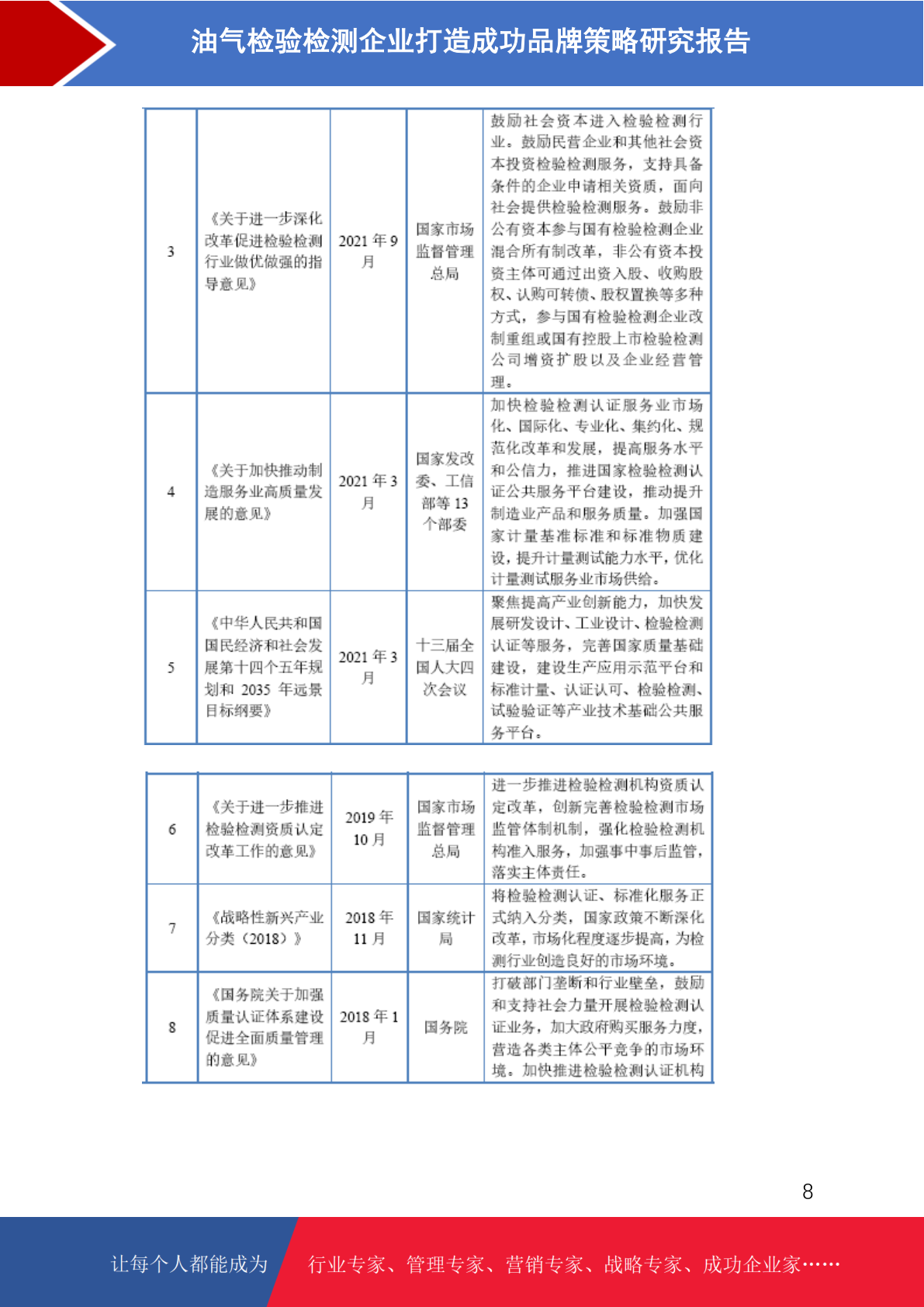 油气检验检测企业打造成功品牌策略研究报告

| 3 | 《关于进一步深化改革促进检验检测行业做优做强的指导意见》 | 2021 年 9 月 | 国家市场监督管理总局 | 鼓励社会资本进入检验检测行业。鼓励民营企业和其他社会资本投资检验检测服务，支持具备条件的企业申请相关资质，面向社会提供检验检测服务。鼓励非公有资本参与国有检验检测企业混合所有制改革，非公有资本投资主体可通过出资入股、收购股权、认购可转债、股权置换等多种方式，参与国有检验检测企业改制重组或国有控股上市检验检测公司增资扩股以及企业经营管理。 |
|---|---|---|---|---|
| 4 | 《关于加快推动制造服务业高质量发展的意见》 | 2021 年 3 月 | 国家发改委、工信部等 13 个部委 | 加快检验检测认证服务业市场化、国际化、专业化、集约化、规范化改革和发展，提高服务水平和公信力，推进国家检验检测认证公共服务平台建设，推动提升制造业产品和服务质量。加强国家计量基准标准和标准物质建设，提升计量测试能力水平，优化计量测试服务业市场供给。 |
| 5 | 《中华人民共和国国民经济和社会发展第十四个五年规划和 2035 年远景目标纲要》 | 2021 年 3 月 | 十三届全国人大四次会议 | 聚焦提高产业创新能力，加快发展研发设计、工业设计、检验检测认证等服务，完善国家质量基础建设，建设生产应用示范平台和标准计量、认证认可、检验检测、试验验证等产业技术基础公共服务平台。 |

| 6 | 《关于进一步推进检验检测资质认定改革工作的意见》 | 2019 年 10 月 | 国家市场监督管理总局 | 进一步推进检验检测机构资质认定改革，创新完善检验检测市场监管体制机制，强化检验检测机构准入服务，加强事中事后监管，落实主体责任。 |
|---|---|---|---|---|
| 7 | 《战略性新兴产业分类（2018）》 | 2018 年 11 月 | 国家统计局 | 将检验检测认证、标准化服务正式纳入分类，国家政策不断深化改革，市场化程度逐步提高，为检测行业创造良好的市场环境。 |
| 8 | 《国务院关于加强质量认证体系建设促进全面质量管理的意见》 | 2018 年 1 月 | 国务院 | 打破部门垄断和行业壁垒，鼓励和支持社会力量开展检验检测认证业务，加大政府购买服务力度，营造各类主体公平竞争的市场环境。加快推进检验检测认证机构 |

8

让每个人都能成为 行业专家、管理专家、营销专家、战略专家、成功企业家……